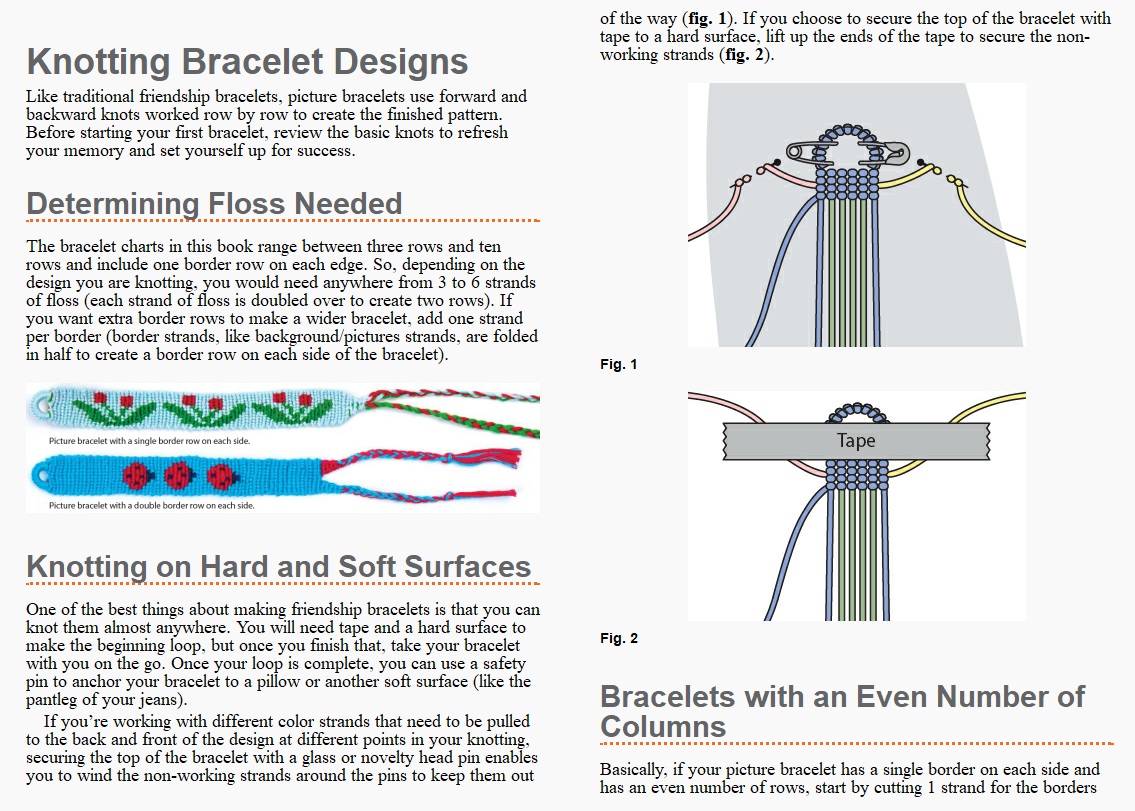 Knotting Bracelet Designs

Like traditional friendship bracelets, picture bracelets use forward and backward knots worked row by row to create the finished pattern. Before starting your first bracelet, review the basic knots to refresh your memory and set yourself up for success.

Determining Floss Needed

The bracelet charts in this book range between three rows and ten rows and include one border row on each edge. So, depending on the design you are knotting, you would need anywhere from 3 to 6 strands of floss (each strand of floss is doubled over to create two rows). If you want extra border rows to make a wider bracelet, add one strand per border (border strands, like background/pictures strands, are folded in half to create a border row on each side of the bracelet).

Picture bracelet with a single border row on each side.

Picture bracelet with a double border row on each side.

Knotting on Hard and Soft Surfaces

One of the best things about making friendship bracelets is that you can knot them almost anywhere. You will need tape and a hard surface to make the beginning loop, but once you finish that, take your bracelet with you on the go. Once your loop is complete, you can use a safety pin to anchor your bracelet to a pillow or another soft surface (like the pantleg of your jeans).

If you're working with different color strands that need to be pulled to the back and front of the design at different points in your knotting, securing the top of the bracelet with a glass or novelty head pin enables you to wind the non-working strands around the pins to keep them out of the way (**fig. 1**). If you choose to secure the top of the bracelet with tape to a hard surface, lift up the ends of the tape to secure the non-working strands (**fig. 2**).

Fig. 1

Tape

Fig. 2

Bracelets with an Even Number of Columns

Basically, if your picture bracelet has a single border on each side and has an even number of rows, start by cutting 1 strand for the borders